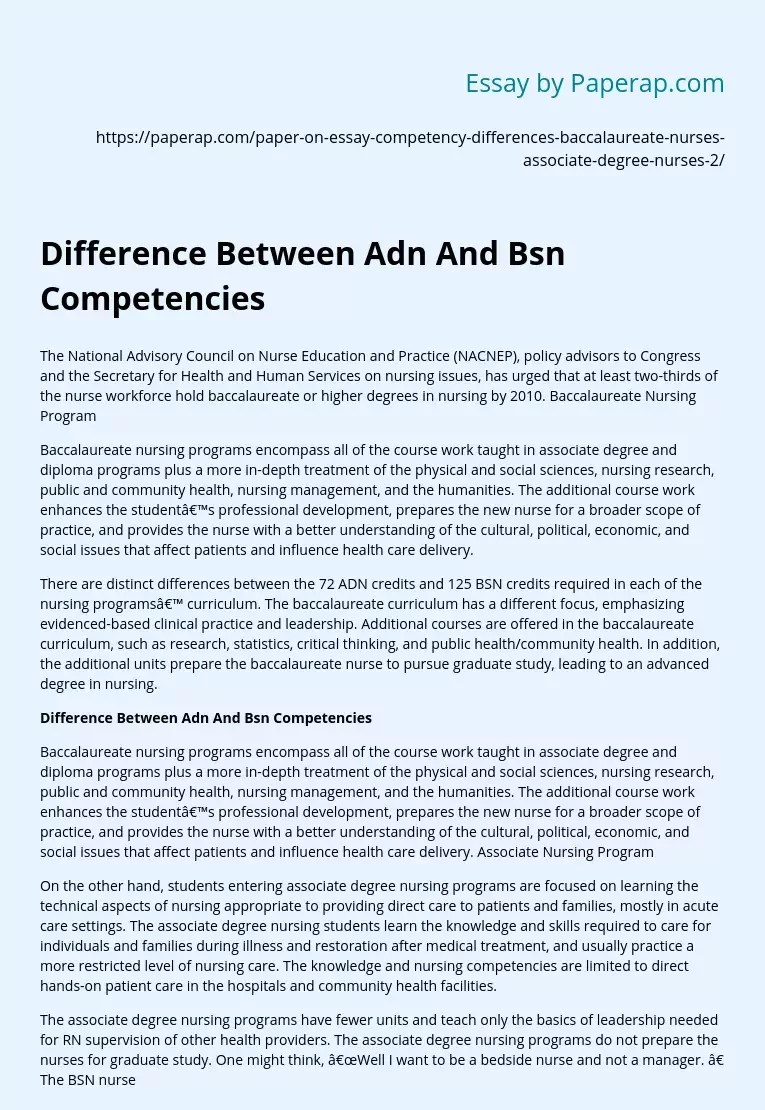 Essay by Paperap.com

https://paperap.com/paper-on-essay-competency-differences-baccalaureate-nurses-associate-degree-nurses-2/

Difference Between Adn And Bsn Competencies

The National Advisory Council on Nurse Education and Practice (NACNEP), policy advisors to Congress and the Secretary for Health and Human Services on nursing issues, has urged that at least two-thirds of the nurse workforce hold baccalaureate or higher degrees in nursing by 2010. Baccalaureate Nursing Program

Baccalaureate nursing programs encompass all of the course work taught in associate degree and diploma programs plus a more in-depth treatment of the physical and social sciences, nursing research, public and community health, nursing management, and the humanities. The additional course work enhances the studentâ€™s professional development, prepares the new nurse for a broader scope of practice, and provides the nurse with a better understanding of the cultural, political, economic, and social issues that affect patients and influence health care delivery.

There are distinct differences between the 72 ADN credits and 125 BSN credits required in each of the nursing programsâ€™ curriculum. The baccalaureate curriculum has a different focus, emphasizing evidenced-based clinical practice and leadership. Additional courses are offered in the baccalaureate curriculum, such as research, statistics, critical thinking, and public health/community health. In addition, the additional units prepare the baccalaureate nurse to pursue graduate study, leading to an advanced degree in nursing.

Difference Between Adn And Bsn Competencies

Baccalaureate nursing programs encompass all of the course work taught in associate degree and diploma programs plus a more in-depth treatment of the physical and social sciences, nursing research, public and community health, nursing management, and the humanities. The additional course work enhances the studentâ€™s professional development, prepares the new nurse for a broader scope of practice, and provides the nurse with a better understanding of the cultural, political, economic, and social issues that affect patients and influence health care delivery. Associate Nursing Program

On the other hand, students entering associate degree nursing programs are focused on learning the technical aspects of nursing appropriate to providing direct care to patients and families, mostly in acute care settings. The associate degree nursing students learn the knowledge and skills required to care for individuals and families during illness and restoration after medical treatment, and usually practice a more restricted level of nursing care. The knowledge and nursing competencies are limited to direct hands-on patient care in the hospitals and community health facilities.

The associate degree nursing programs have fewer units and teach only the basics of leadership needed for RN supervision of other health providers. The associate degree nursing programs do not prepare the nurses for graduate study. One might think, â€œWell I want to be a bedside nurse and not a manager. â€ The BSN nurse